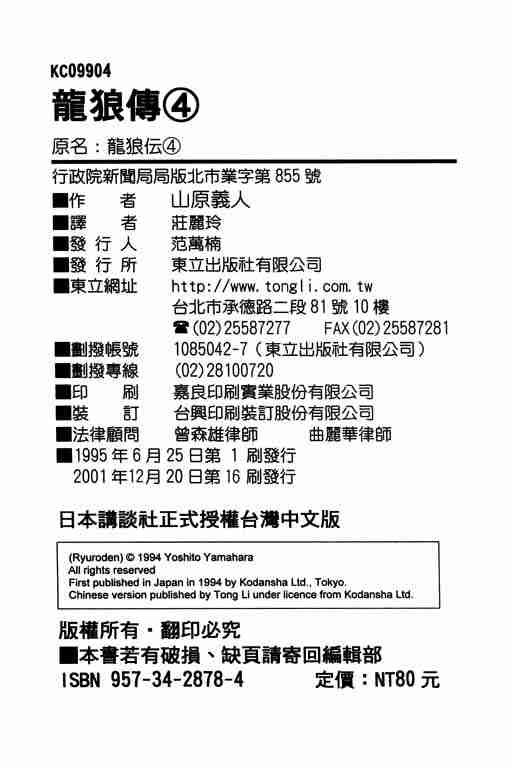 KC09904

龍狼傳④

原名：龍狼伝④

行政院新聞局局版北市業字第 855 號

■作　者　山原義人
■譯　者　莊麗玲
■發 行 人　范萬楠
■發 行 所　東立出版社有限公司
■東立網址　http://www.tongli.com.tw
台北市承德路二段 81 號 10 樓
☎(02)25587277　FAX(02)25587281
■劃撥帳號　1085042-7（東立出版社有限公司）
■劃撥專線　(02)28100720
■印　刷　嘉良印刷實業股份有限公司
■裝　訂　台興印刷裝訂股份有限公司
■法律顧問　曾森雄律師　曲麗華律師
■1995 年 6 月 25 日第 1 刷發行
2001 年12月 20 日第 16 刷發行

日本講談社正式授權台灣中文版

(Ryuroden) © 1994 Yoshito Yamahara
All rights reserved
First published in Japan in 1994 by Kodansha Ltd., Tokyo.
Chinese version published by Tong Li under licence from Kodansha Ltd.

版權所有・翻印必究
■本書若有破損、缺頁請寄回編輯部
ISBN 957-34-2878-4　定價：NT80 元